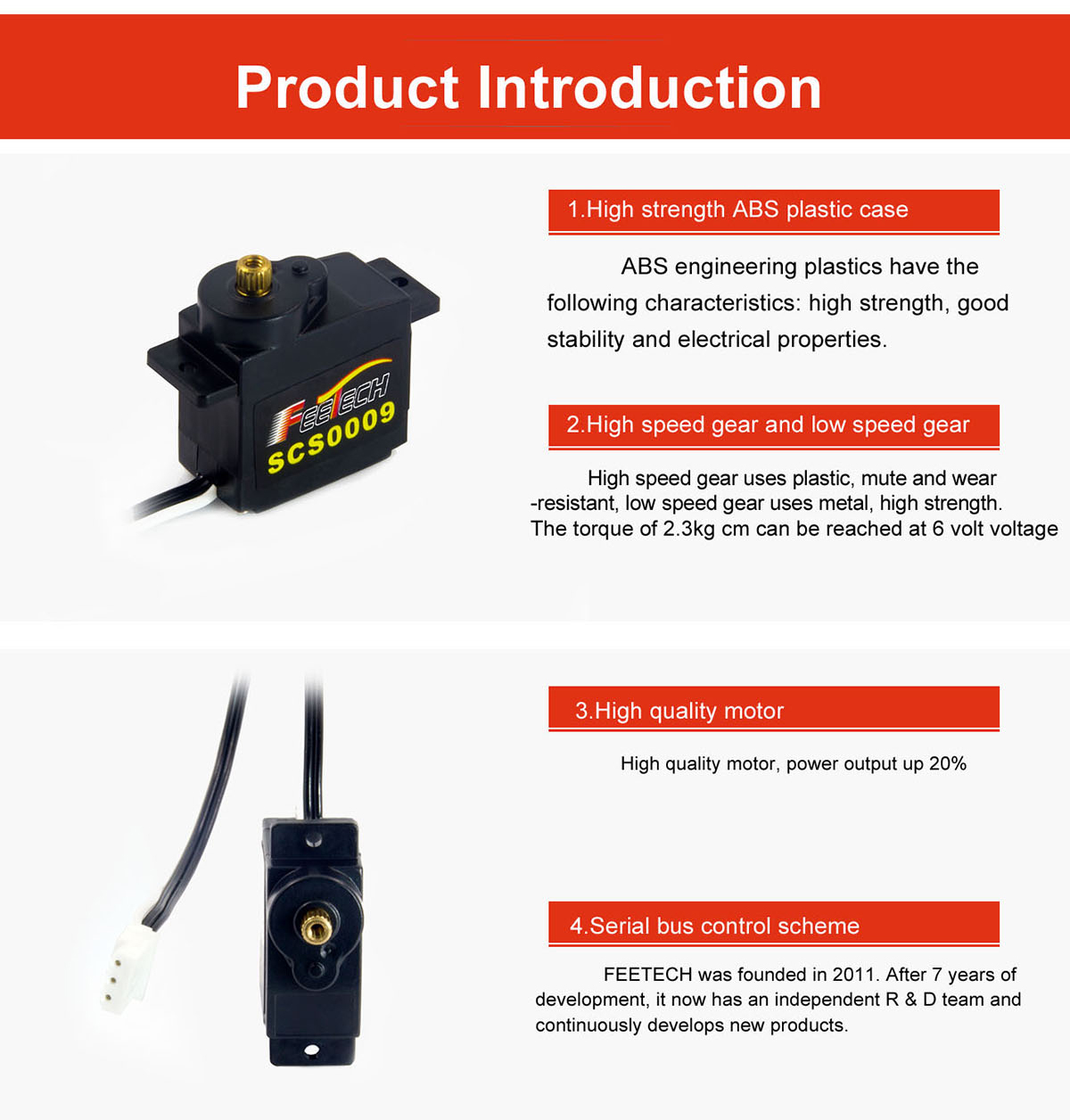 Product Introduction

FEETECH
SCS0009

1.High strength ABS plastic case

ABS engineering plastics have the following characteristics: high strength, good stability and electrical properties.

2.High speed gear and low speed gear

High speed gear uses plastic, mute and wear -resistant, low speed gear uses metal, high strength. The torque of 2.3kg cm can be reached at 6 volt voltage

3.High quality motor

High quality motor, power output up 20%

4.Serial bus control scheme

FEETECH was founded in 2011. After 7 years of development, it now has an independent R & D team and continuously develops new products.